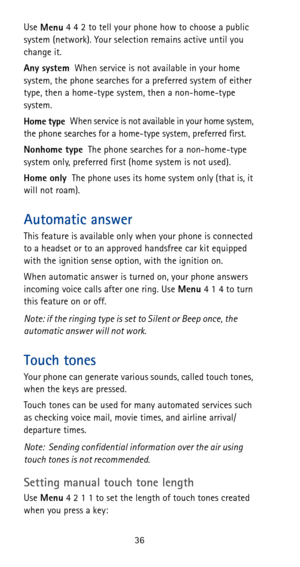 Use Menu 4 4 2 to tell your phone how to choose a public system (network). Your selection remains active until you change it.

Any system When service is not available in your home system, the phone searches for a preferred system of either type, then a home-type system, then a non-home-type system.

Home type When service is not available in your home system, the phone searches for a home-type system, preferred first.

Nonhome type The phone searches for a non-home-type system only, preferred first (home system is not used).

Home only The phone uses its home system only (that is, it will not roam).

Automatic answer

This feature is available only when your phone is connected to a headset or to an approved handsfree car kit equipped with the ignition sense option, with the ignition on.

When automatic answer is turned on, your phone answers incoming voice calls after one ring. Use Menu 4 1 4 to turn this feature on or off.

Note: if the ringing type is set to Silent or Beep once, the automatic answer will not work.

Touch tones

Your phone can generate various sounds, called touch tones, when the keys are pressed.

Touch tones can be used for many automated services such as checking voice mail, movie times, and airline arrival/departure times.

Note: Sending confidential information over the air using touch tones is not recommended.

Setting manual touch tone length

Use Menu 4 2 1 1 to set the length of touch tones created when you press a key:

36